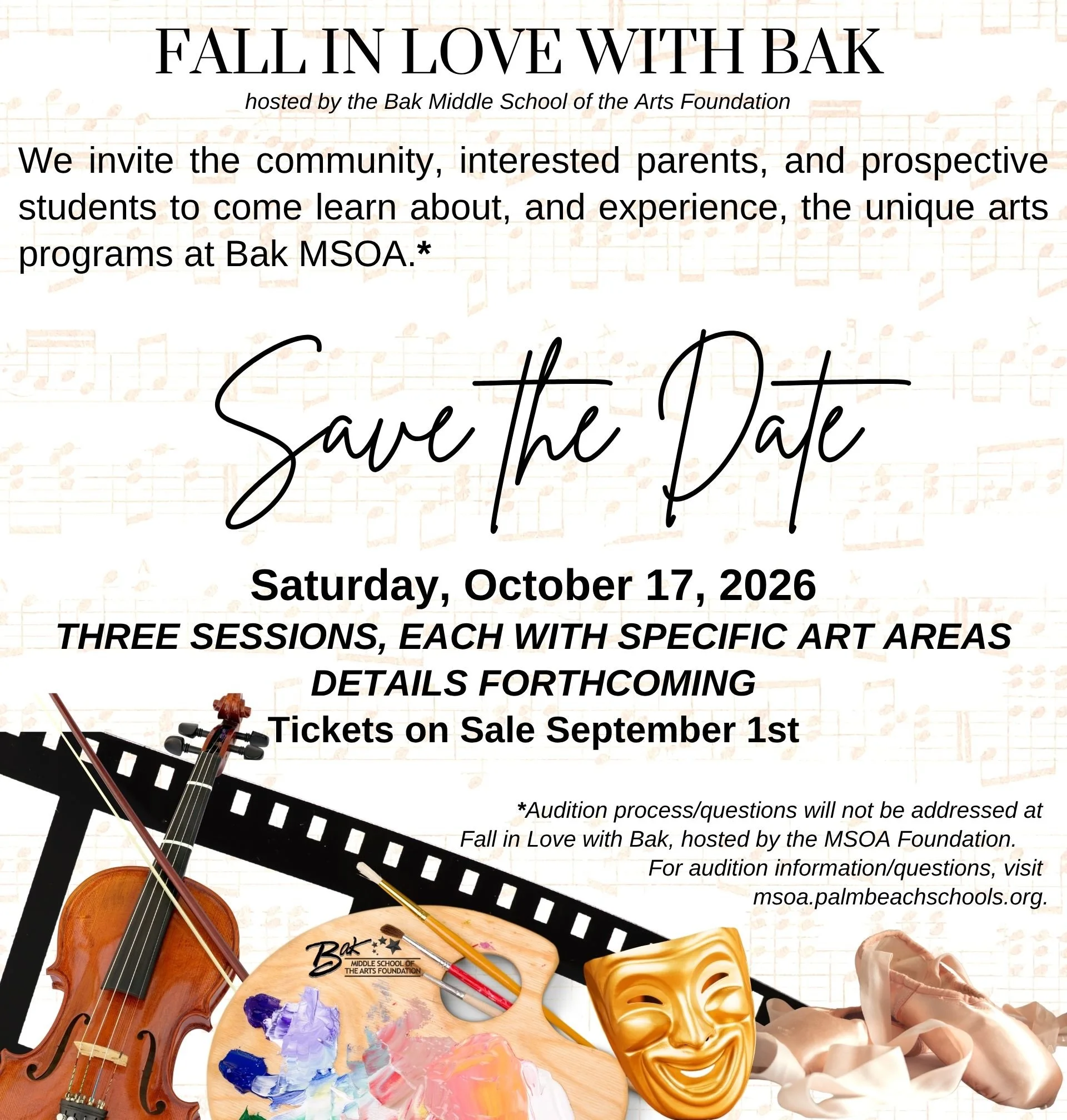 FALL IN LOVE WITH BAK

hosted by the Bak Middle School of the Arts Foundation

We invite the community, interested parents, and prospective students to come learn about, and experience, the unique arts programs at Bak MSOA.*

Save the Date

Saturday, October 17, 2026

THREE SESSIONS, EACH WITH SPECIFIC ART AREAS

DETAILS FORTHCOMING

Tickets on Sale September 1st

*Audition process/questions will not be addressed at Fall in Love with Bak, hosted by the MSOA Foundation. For audition information/questions, visit msoa.palmbeachschools.org.

Bak
MIDDLE SCHOOL OF THE ARTS FOUNDATION